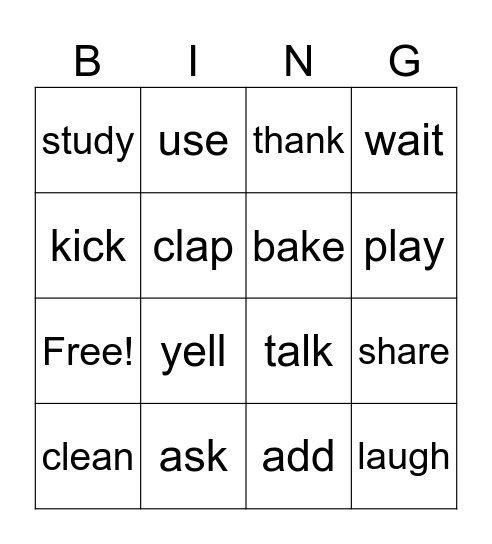 | B | I | N | G |
|---|---|---|---|
| study | use | thank | wait |
| kick | clap | bake | play |
| Free! | yell | talk | share |
| clean | ask | add | laugh |